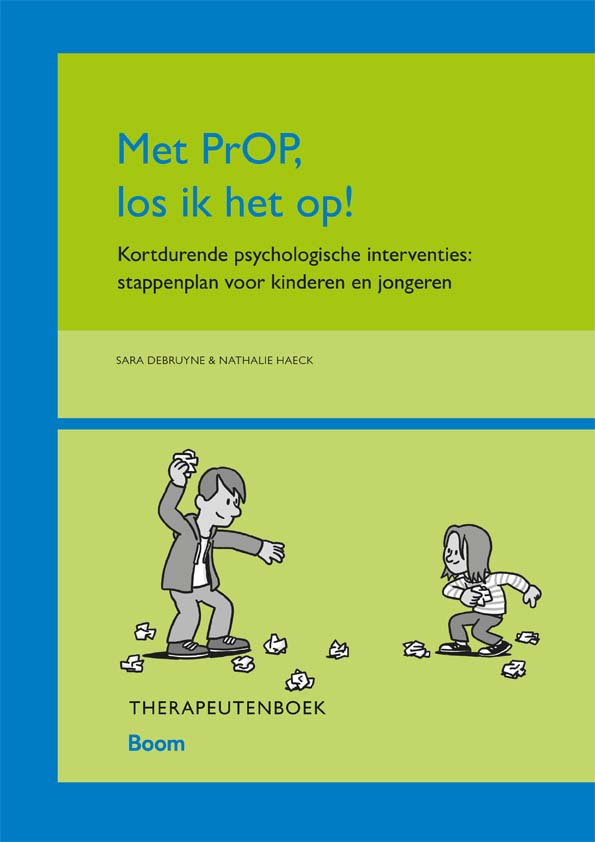 Met PrOP,
los ik het op!

Kortdurende psychologische interventies:
stappenplan voor kinderen en jongeren

SARA DEBRUYNE & NATHALIE HAECK

THERAPEUTENBOEK

Boom